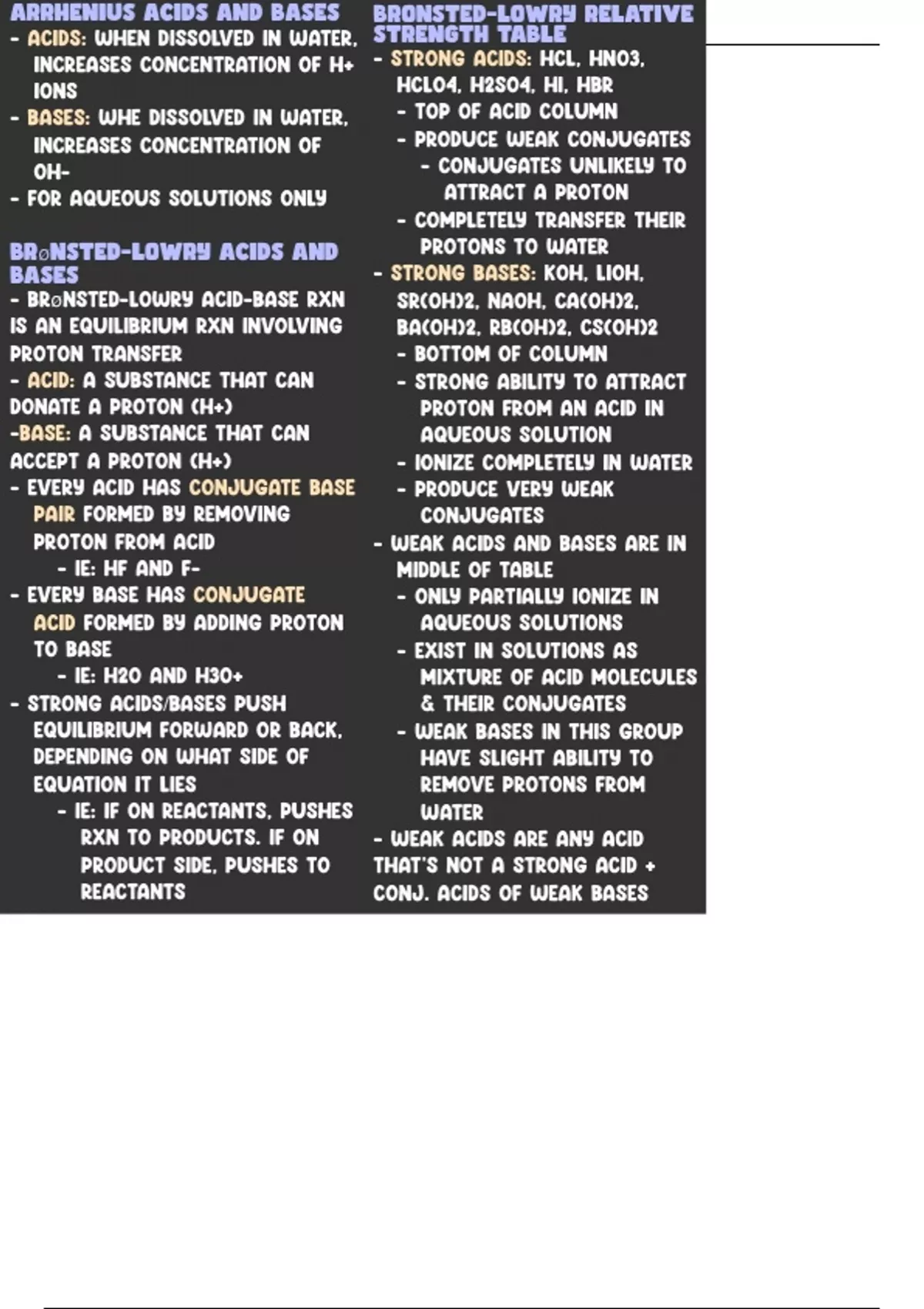 ARRHENIUS ACIDS AND BASES
- ACIDS: WHEN DISSOLVED IN WATER, INCREASES CONCENTRATION OF H+ IONS
- BASES: WHE DISSOLVED IN WATER, INCREASES CONCENTRATION OF OH-
- FOR AQUEOUS SOLUTIONS ONLY

BRØNSTED-LOWRY ACIDS AND BASES
- BRØNSTED-LOWRY ACID-BASE RXN IS AN EQUILIBRIUM RXN INVOLVING PROTON TRANSFER
- ACID: A SUBSTANCE THAT CAN DONATE A PROTON (H+)
-BASE: A SUBSTANCE THAT CAN ACCEPT A PROTON (H+)
- EVERY ACID HAS CONJUGATE BASE PAIR FORMED BY REMOVING PROTON FROM ACID
- IE: HF AND F-
- EVERY BASE HAS CONJUGATE ACID FORMED BY ADDING PROTON TO BASE
- IE: H2O AND H3O+
- STRONG ACIDS/BASES PUSH EQUILIBRIUM FORWARD OR BACK, DEPENDING ON WHAT SIDE OF EQUATION IT LIES
- IE: IF ON REACTANTS, PUSHES RXN TO PRODUCTS. IF ON PRODUCT SIDE, PUSHES TO REACTANTS

BRONSTED-LOWRY RELATIVE STRENGTH TABLE
- STRONG ACIDS: HCL, HNO3, HCLO4, H2SO4, HI, HBR
- TOP OF ACID COLUMN
- PRODUCE WEAK CONJUGATES
- CONJUGATES UNLIKELY TO ATTRACT A PROTON
- COMPLETELY TRANSFER THEIR PROTONS TO WATER
- STRONG BASES: KOH, LIOH, SR(OH)2, NAOH, CA(OH)2, BA(OH)2, RB(OH)2, CS(OH)2
- BOTTOM OF COLUMN
- STRONG ABILITY TO ATTRACT PROTON FROM AN ACID IN AQUEOUS SOLUTION
- IONIZE COMPLETELY IN WATER
- PRODUCE VERY WEAK CONJUGATES
- WEAK ACIDS AND BASES ARE IN MIDDLE OF TABLE
- ONLY PARTIALLY IONIZE IN AQUEOUS SOLUTIONS
- EXIST IN SOLUTIONS AS MIXTURE OF ACID MOLECULES & THEIR CONJUGATES
- WEAK BASES IN THIS GROUP HAVE SLIGHT ABILITY TO REMOVE PROTONS FROM WATER
- WEAK ACIDS ARE ANY ACID THAT'S NOT A STRONG ACID + CONJ. ACIDS OF WEAK BASES